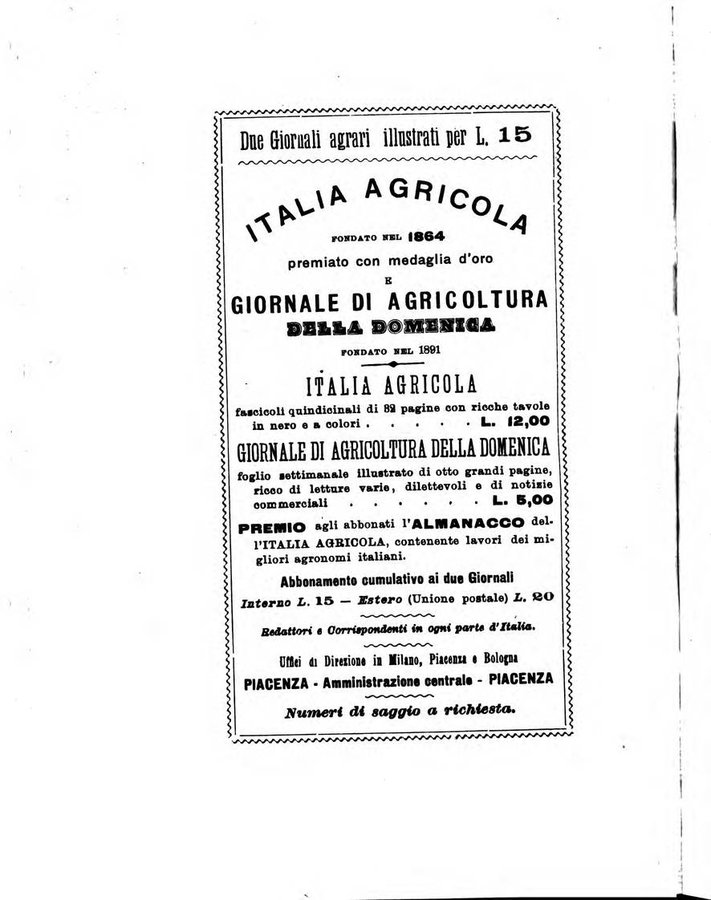 Due Giornali agrari illustrati per L. 15

ITALIA AGRICOLA

FONDATO NEL 1864

premiato con medaglia d'oro

E

GIORNALE DI AGRICOLTURA DELLA DOMENICA

FONDATO NEL 1891

ITALIA AGRICOLA

fascicoli quindicinali di 82 pagine con ricche tavole in nero e a colori . . . . . L. 12,00

GIORNALE DI AGRICOLTURA DELLA DOMENICA

foglio settimanale illustrato di otto grandi pagine, ricco di letture varie, dilettevoli e di notizie commerciali . . . . . . . L. 5,00

PREMIO agli abbonati l'ALMANACCO dell'ITALIA AGRICOLA, contenente lavori dei migliori agronomi italiani.

Abbonamento cumulativo ai due Giornali

Interno L. 15 — Estero (Unione postale) L. 20

Redattori e Corrispondenti in ogni parte d'Italia.

Uffici di Direzione in Milano, Piacenza e Bologna

PIACENZA - Amministrazione centrale - PIACENZA

Numeri di saggio a richiesta.